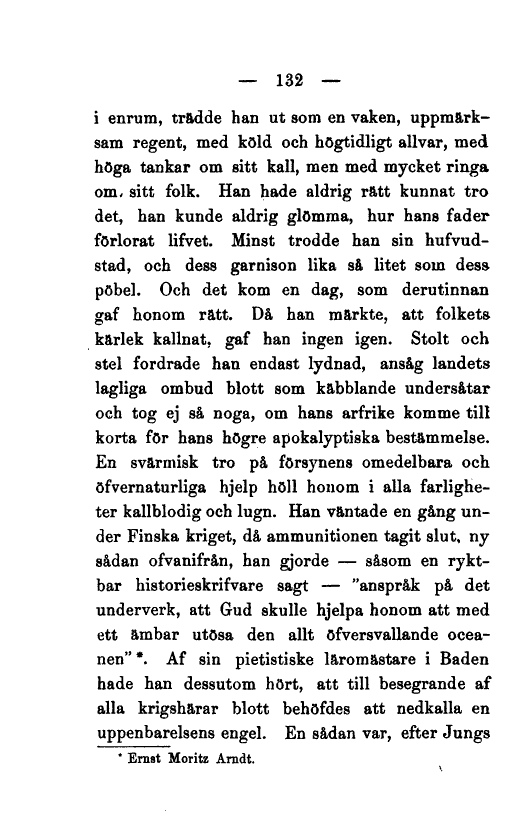 — 132 —

i enrum, trädde han ut som en vaken, uppmärksam regent, med köld och högtidligt allvar, med höga tankar om sitt kall, men med mycket ringa om, sitt folk. Han hade aldrig rätt kunnat tro det, han kunde aldrig glömma, hur hans fader förlorat lifvet. Minst trodde han sin hufvudstad, och dess garnison lika så litet som dess pöbel. Och det kom en dag, som derutinnan gaf honom rätt. Då han märkte, att folkets kärlek kallnat, gaf han ingen igen. Stolt och stel fordrade han endast lydnad, ansåg landets lagliga ombud blott som käbblande undersåtar och tog ej så noga, om hans arfrike komme till korta för hans högre apokalyptiska bestämmelse. En svärmisk tro på försynens omedelbara och öfvernaturliga hjelp höll honom i alla farligheter kallblodig och lugn. Han väntade en gång under Finska kriget, då ammunitionen tagit slut, ny sådan ofvanifrån, han gjorde — såsom en ryktbar historieskrifvare sagt — "anspråk på det underverk, att Gud skulle hjelpa honom att med ett ämbar utösa den allt öfversvallande oceanen" *. Af sin pietistiske läromästare i Baden hade han dessutom hört, att till besegrande af alla krigshärar blott behöfdes att nedkalla en uppenbarelsens engel. En sådan var, efter Jungs

* Ernst Moritz Arndt.